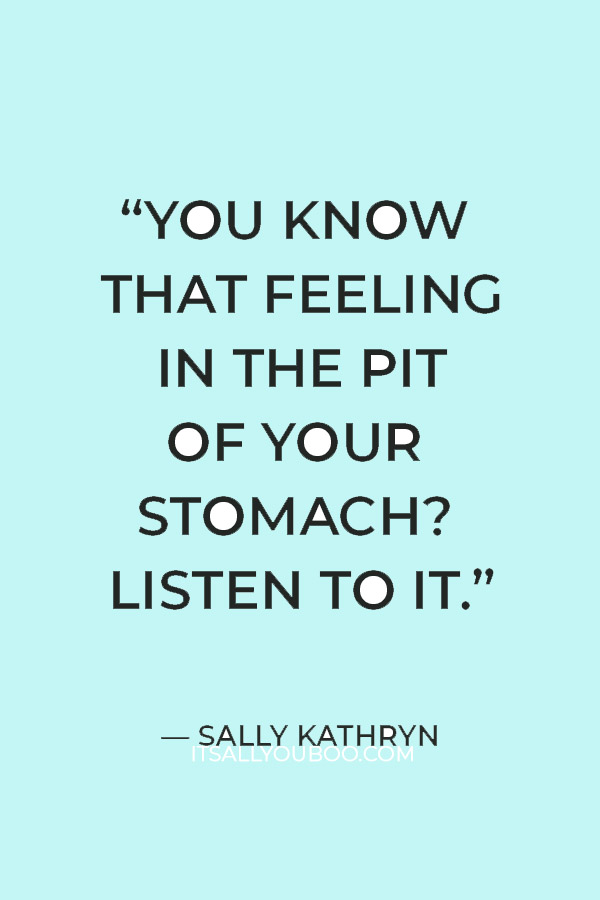 “YOU KNOW THAT FEELING IN THE PIT OF YOUR STOMACH? LISTEN TO IT.”

— SALLY KATHRYN

ITSALLYOUBOO.COM